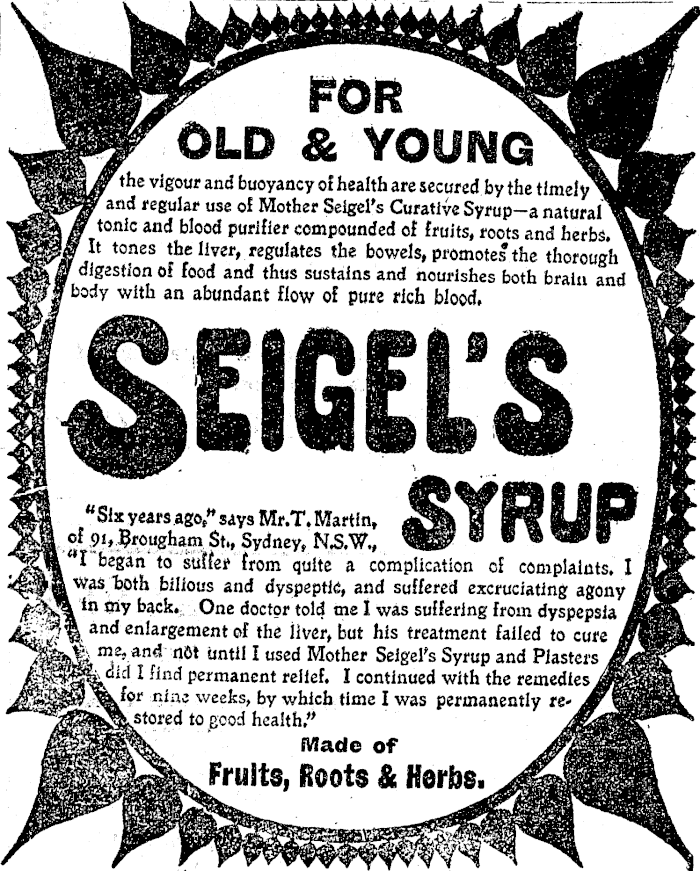 FOR
OLD & YOUNG

the vigour and buoyancy of health are secured by the timely and regular use of Mother Seigel's Curative Syrup—a natural tonic and blood purifier compounded of fruits, roots and herbs. It tones the liver, regulates the bowels, promotes the thorough digestion of food and thus sustains and nourishes both brain and body with an abundant flow of pure rich blood.

SEIGEL'S
SYRUP

"Six years ago," says Mr. T. Martin, of 91, Brougham St., Sydney, N.S.W., "I began to suffer from quite a complication of complaints. I was both bilious and dyspeptic, and suffered excruciating agony in my back. One doctor told me I was suffering from dyspepsia and enlargement of the liver, but his treatment failed to cure me, and not until I used Mother Seigel's Syrup and Plasters did I find permanent relief. I continued with the remedies for nine weeks, by which time I was permanently restored to good health."

Made of
Fruits, Roots & Herbs.